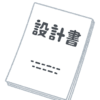 設計書